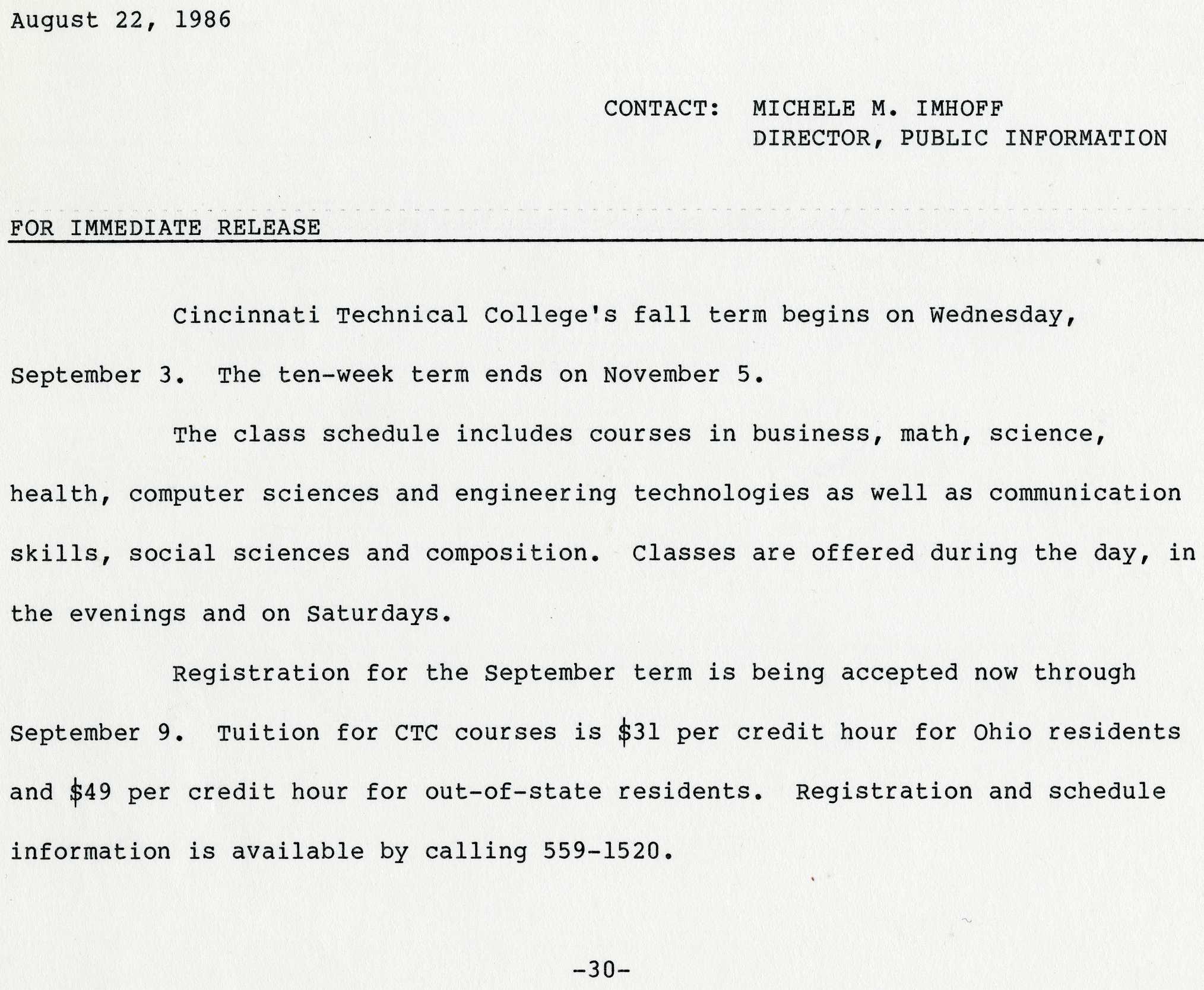 August 22, 1986

CONTACT: MICHELE M. IMHOFF
DIRECTOR, PUBLIC INFORMATION

FOR IMMEDIATE RELEASE

Cincinnati Technical College's fall term begins on Wednesday, September 3. The ten-week term ends on November 5.

The class schedule includes courses in business, math, science, health, computer sciences and engineering technologies as well as communication skills, social sciences and composition. Classes are offered during the day, in the evenings and on Saturdays.

Registration for the September term is being accepted now through September 9. Tuition for CTC courses is \$31 per credit hour for Ohio residents and \$49 per credit hour for out-of-state residents. Registration and schedule information is available by calling 559-1520.

-30-